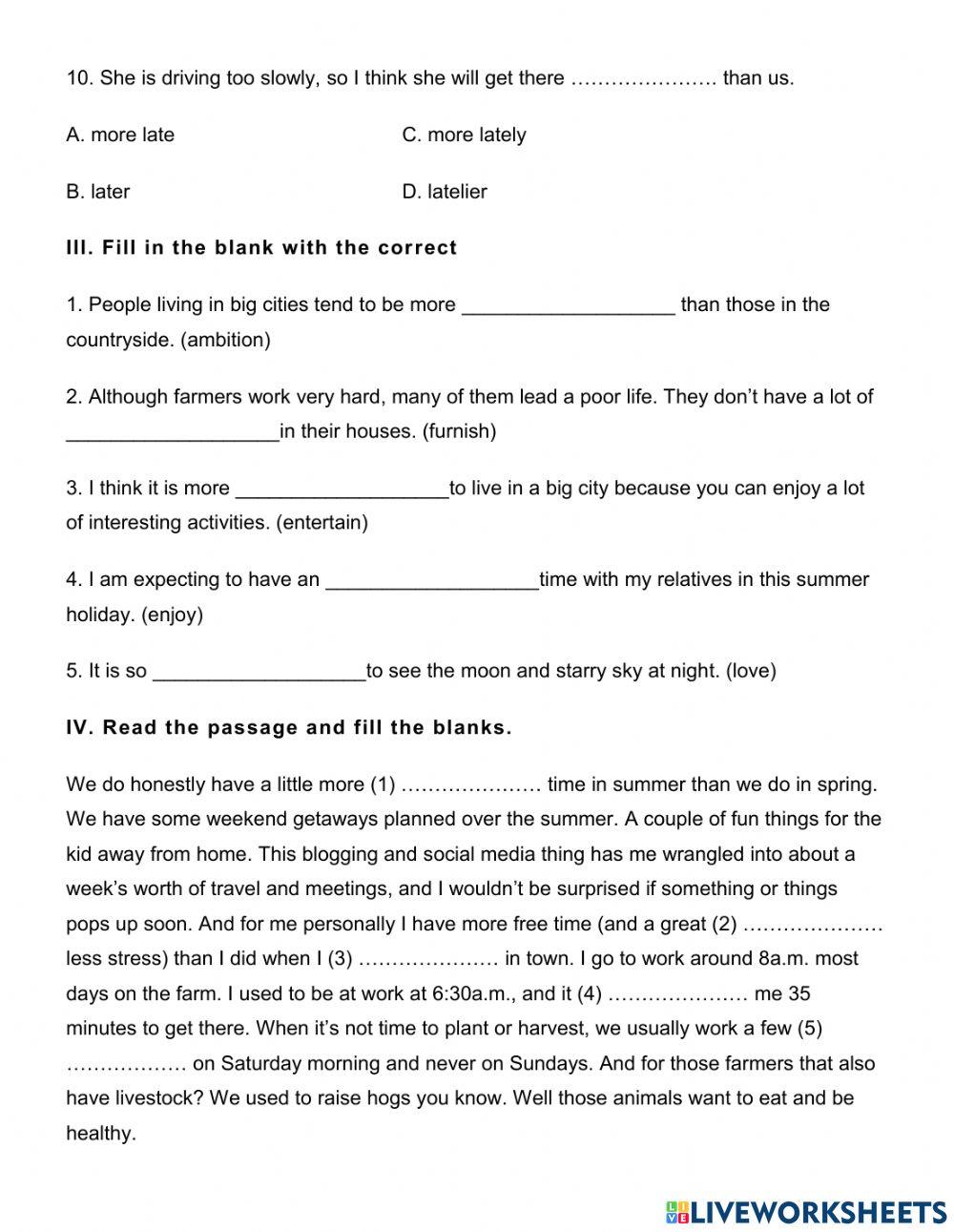 10. She is driving too slowly, so I think she will get there …………………. than us.

A. more late

C. more lately

B. later

D. latelier

III. Fill in the blank with the correct

1. People living in big cities tend to be more ___________________ than those in the countryside. (ambition)

2. Although farmers work very hard, many of them lead a poor life. They don't have a lot of ___________________in their houses. (furnish)

3. I think it is more ___________________to live in a big city because you can enjoy a lot of interesting activities. (entertain)

4. I am expecting to have an ___________________time with my relatives in this summer holiday. (enjoy)

5. It is so ___________________to see the moon and starry sky at night. (love)

IV. Read the passage and fill the blanks.

We do honestly have a little more (1) ………………… time in summer than we do in spring. We have some weekend getaways planned over the summer. A couple of fun things for the kid away from home. This blogging and social media thing has me wrangled into about a week's worth of travel and meetings, and I wouldn't be surprised if something or things pops up soon. And for me personally I have more free time (and a great (2) ………………… less stress) than I did when I (3) ………………… in town. I go to work around 8a.m. most days on the farm. I used to be at work at 6:30a.m., and it (4) ………………… me 35 minutes to get there. When it's not time to plant or harvest, we usually work a few (5) ……………… on Saturday morning and never on Sundays. And for those farmers that also have livestock? We used to raise hogs you know. Well those animals want to eat and be healthy.

LIVEWORKSHEETS